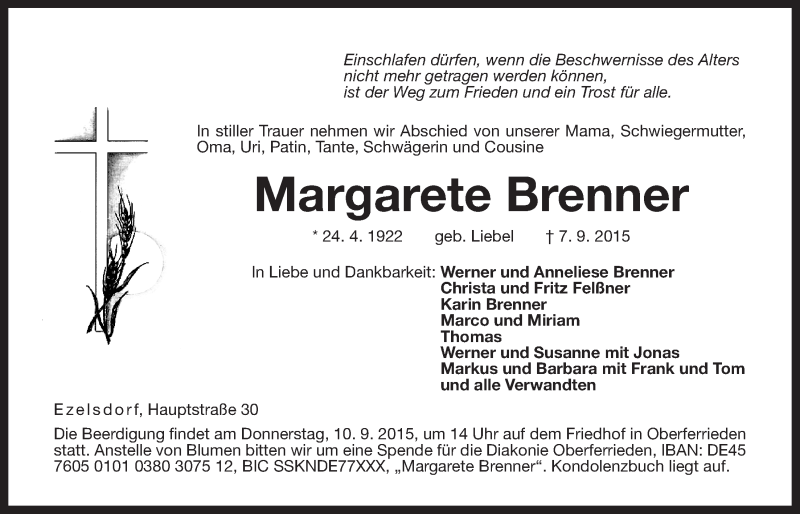 Einschlafen dürfen, wenn die Beschwernisse des Alters nicht mehr getragen werden können, ist der Weg zum Frieden und ein Trost für alle.

In stiller Trauer nehmen wir Abschied von unserer Mama, Schwiegermutter, Oma, Uri, Patin, Tante, Schwägerin und Cousine

Margarete Brenner

* 24. 4. 1922 geb. Liebel † 7. 9. 2015

In Liebe und Dankbarkeit: Werner und Anneliese Brenner
Christa und Fritz Felßner
Karin Brenner
Marco und Miriam
Thomas
Werner und Susanne mit Jonas
Markus und Barbara mit Frank und Tom
und alle Verwandten

Ezelsdorf, Hauptstraße 30

Die Beerdigung findet am Donnerstag, 10. 9. 2015, um 14 Uhr auf dem Friedhof in Oberferrieden statt. Anstelle von Blumen bitten wir um eine Spende für die Diakonie Oberferrieden, IBAN: DE45 7605 0101 0380 3075 12, BIC SSKNDE77XXX, „Margarete Brenner“. Kondolenzbuch liegt auf.